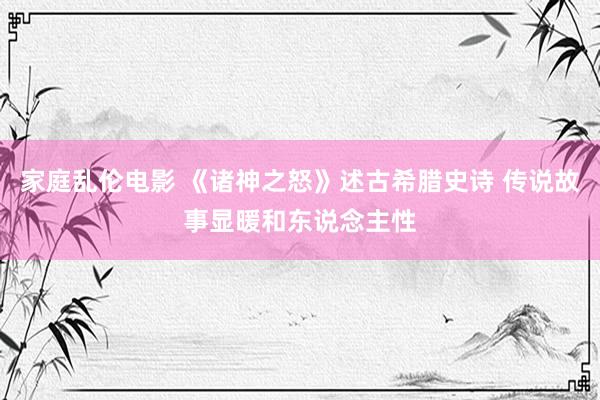 家庭乱伦电影 《诸神之怒》述古希腊史诗 传说故事显暖和东说念主性